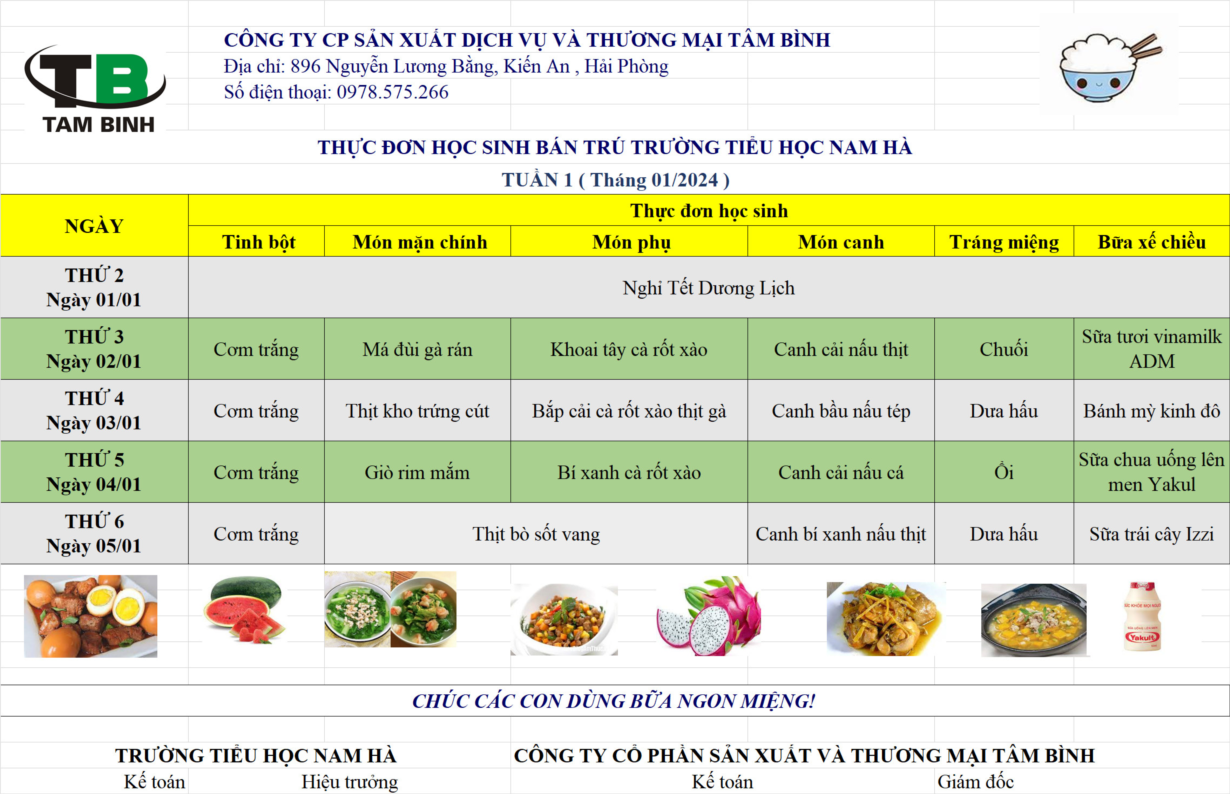 TB
TAM BINH

CÔNG TY CP SẢN XUẤT DỊCH VỤ VÀ THƯƠNG MẠI TÂM BÌNH
Địa chỉ: 896 Nguyễn Lương Bằng, Kiến An , Hải Phòng
Số điện thoại: 0978.575.266

THỰC ĐƠN HỌC SINH BÁN TRÚ TRƯỜNG TIỂU HỌC NAM HÀ
TUẦN 1 ( Tháng 01/2024 )

| NGÀY | Thực đơn học sinh | | | | | |
|---|---|---|---|---|---|---|
| | Tinh bột | Món mặn chính | Món phụ | Món canh | Tráng miệng | Bữa xế chiều |
| THỨ 2 Ngày 01/01 | Nghỉ Tết Dương Lịch | | | | | |
| THỨ 3 Ngày 02/01 | Cơm trắng | Má đùi gà rán | Khoai tây cà rốt xào | Canh cải nấu thịt | Chuối | Sữa tươi vinamilk ADM |
| THỨ 4 Ngày 03/01 | Cơm trắng | Thịt kho trứng cút | Bắp cải cà rốt xào thịt gà | Canh bầu nấu tép | Dưa hấu | Bánh mỳ kinh đô |
| THỨ 5 Ngày 04/01 | Cơm trắng | Giò rim mắm | Bí xanh cà rốt xào | Canh cải nấu cá | Ổi | Sữa chua uống lên men Yakul |
| THỨ 6 Ngày 05/01 | Cơm trắng | Thịt bò sốt vang | | Canh bí xanh nấu thịt | Dưa hấu | Sữa trái cây Izzi |

CHÚC CÁC CON DÙNG BỮA NGON MIỆNG!

TRƯỜNG TIỂU HỌC NAM HÀ
Kế toán Hiệu trưởng

CÔNG TY CỔ PHẦN SẢN XUẤT VÀ THƯƠNG MẠI TÂM BÌNH
Kế toán Giám đốc